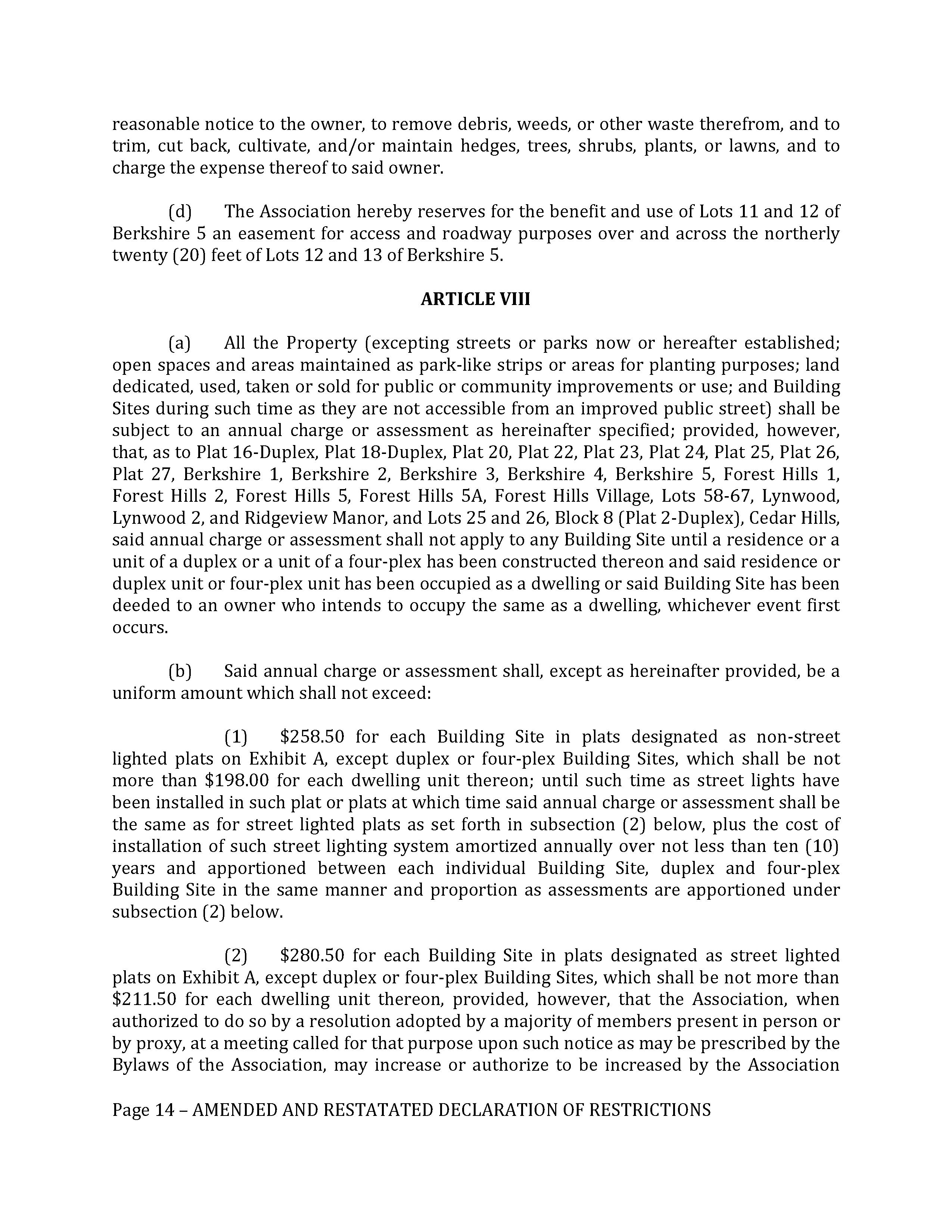 reasonable notice to the owner, to remove debris, weeds, or other waste therefrom, and to trim, cut back, cultivate, and/or maintain hedges, trees, shrubs, plants, or lawns, and to charge the expense thereof to said owner.

(d) The Association hereby reserves for the benefit and use of Lots 11 and 12 of Berkshire 5 an easement for access and roadway purposes over and across the northerly twenty (20) feet of Lots 12 and 13 of Berkshire 5.

ARTICLE VIII

(a) All the Property (excepting streets or parks now or hereafter established; open spaces and areas maintained as park-like strips or areas for planting purposes; land dedicated, used, taken or sold for public or community improvements or use; and Building Sites during such time as they are not accessible from an improved public street) shall be subject to an annual charge or assessment as hereinafter specified; provided, however, that, as to Plat 16-Duplex, Plat 18-Duplex, Plat 20, Plat 22, Plat 23, Plat 24, Plat 25, Plat 26, Plat 27, Berkshire 1, Berkshire 2, Berkshire 3, Berkshire 4, Berkshire 5, Forest Hills 1, Forest Hills 2, Forest Hills 5, Forest Hills 5A, Forest Hills Village, Lots 58-67, Lynwood, Lynwood 2, and Ridgeview Manor, and Lots 25 and 26, Block 8 (Plat 2-Duplex), Cedar Hills, said annual charge or assessment shall not apply to any Building Site until a residence or a unit of a duplex or a unit of a four-plex has been constructed thereon and said residence or duplex unit or four-plex unit has been occupied as a dwelling or said Building Site has been deeded to an owner who intends to occupy the same as a dwelling, whichever event first occurs.

(b) Said annual charge or assessment shall, except as hereinafter provided, be a uniform amount which shall not exceed:

(1) $258.50 for each Building Site in plats designated as non-street lighted plats on Exhibit A, except duplex or four-plex Building Sites, which shall be not more than $198.00 for each dwelling unit thereon; until such time as street lights have been installed in such plat or plats at which time said annual charge or assessment shall be the same as for street lighted plats as set forth in subsection (2) below, plus the cost of installation of such street lighting system amortized annually over not less than ten (10) years and apportioned between each individual Building Site, duplex and four-plex Building Site in the same manner and proportion as assessments are apportioned under subsection (2) below.

(2) $280.50 for each Building Site in plats designated as street lighted plats on Exhibit A, except duplex or four-plex Building Sites, which shall be not more than $211.50 for each dwelling unit thereon, provided, however, that the Association, when authorized to do so by a resolution adopted by a majority of members present in person or by proxy, at a meeting called for that purpose upon such notice as may be prescribed by the Bylaws of the Association, may increase or authorize to be increased by the Association

Page 14 – AMENDED AND RESTATATED DECLARATION OF RESTRICTIONS